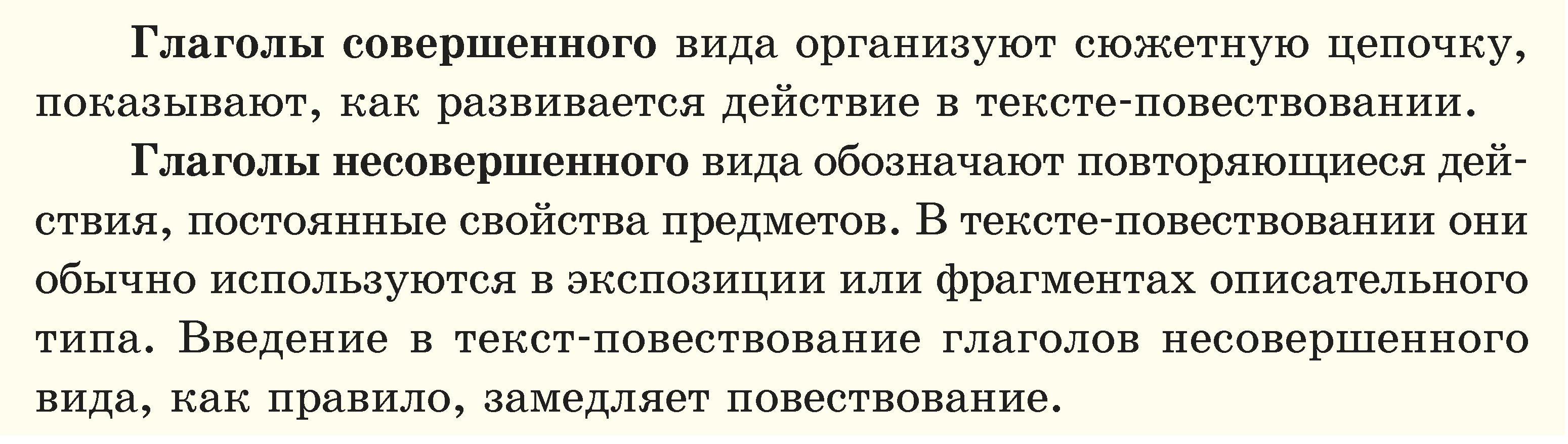 Глаголы совершенного вида организуют сюжетную цепочку, показывают, как развивается действие в тексте-повествовании.

Глаголы несовершенного вида обозначают повторяющиеся действия, постоянные свойства предметов. В тексте-повествовании они обычно используются в экспозиции или фрагментах описательного типа. Введение в текст-повествование глаголов несовершенного вида, как правило, замедляет повествование.